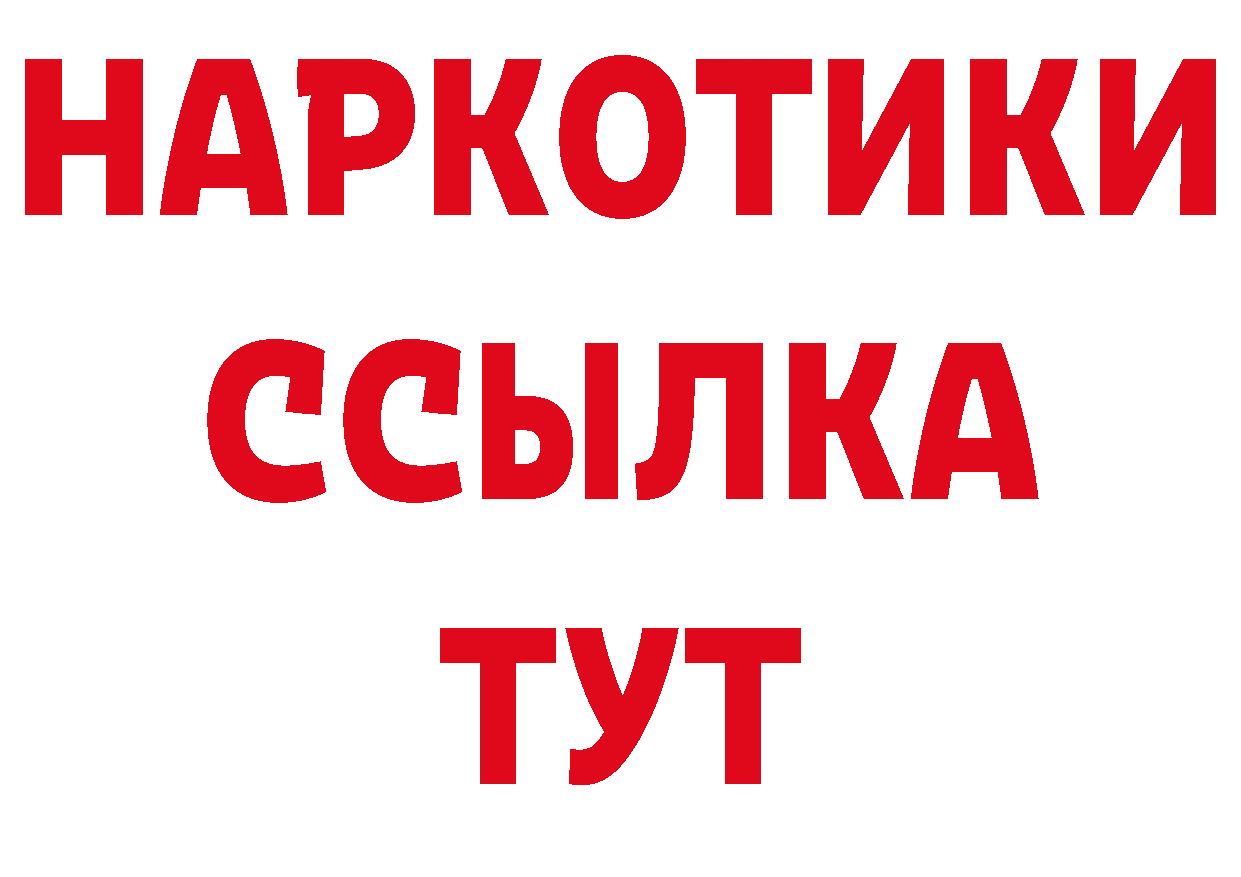 НАРКОТИКИ
ССЫЛКА
ТУТ